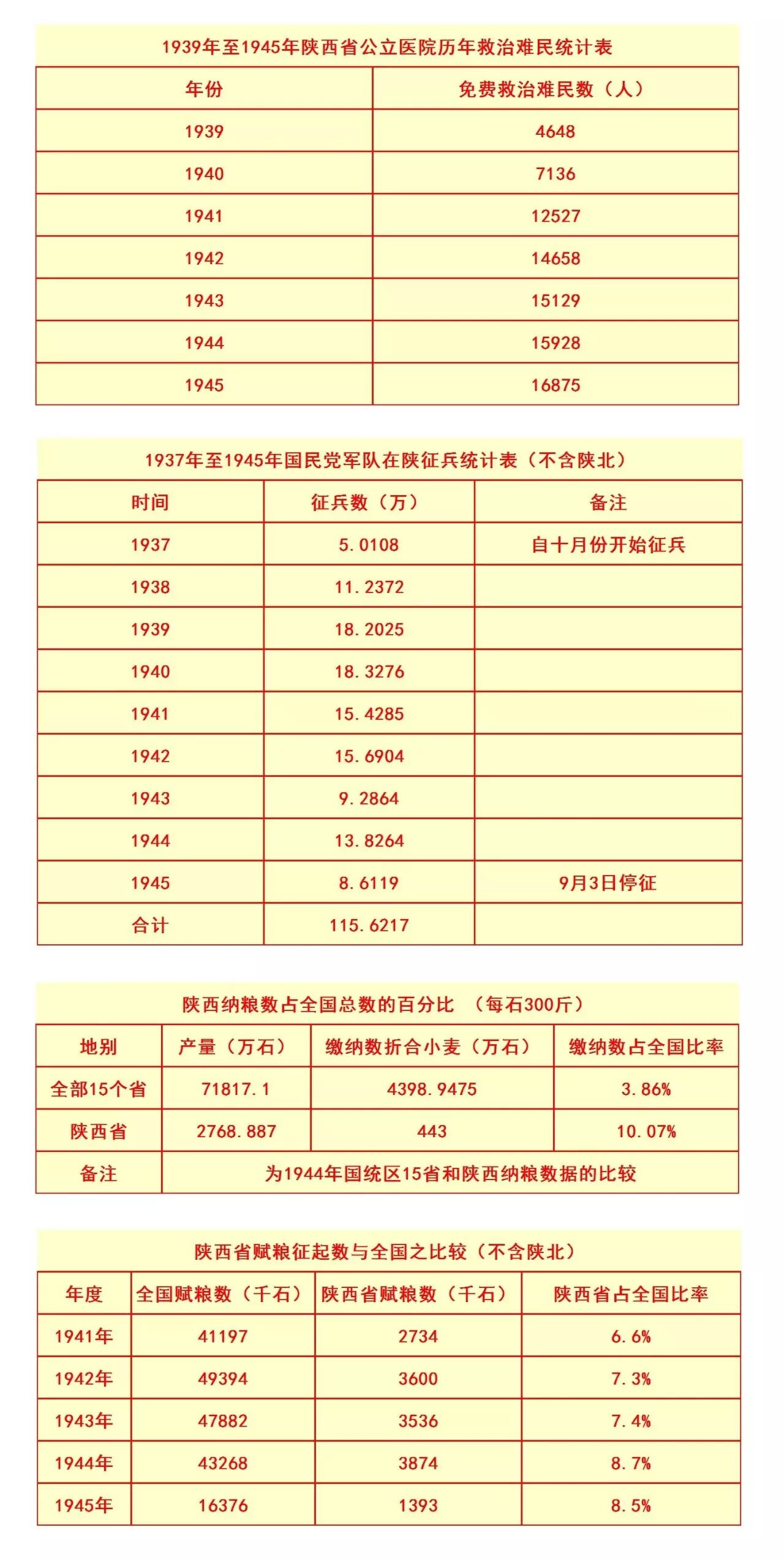 1939年至1945年陕西省公立医院历年救治难民统计表

| 年份 | 免费救治难民数（人） |
|---|---|
| 1939 | 4648 |
| 1940 | 7136 |
| 1941 | 12527 |
| 1942 | 14658 |
| 1943 | 15129 |
| 1944 | 15928 |
| 1945 | 16875 |

1937年至1945年国民党军队在陕征兵统计表（不含陕北）

| 时间 | 征兵数（万） | 备注 |
|---|---|---|
| 1937 | 5.0108 | 自十月份开始征兵 |
| 1938 | 11.2372 | |
| 1939 | 18.2025 | |
| 1940 | 18.3276 | |
| 1941 | 15.4285 | |
| 1942 | 15.6904 | |
| 1943 | 9.2864 | |
| 1944 | 13.8264 | |
| 1945 | 8.6119 | 9月3日停征 |
| 合计 | 115.6217 | |

陕西纳粮数占全国总数的百分比 （每石300斤）

| 地别 | 产量（万石） | 缴纳数折合小麦（万石） | 缴纳数占全国比率 |
|---|---|---|---|
| 全部15个省 | 71817.1 | 4398.9475 | 3.86% |
| 陕西省 | 2768.887 | 443 | 10.07% |
| 备注 | 为1944年国统区15省和陕西纳粮数据的比较 | | |

陕西省赋粮征起数与全国之比较（不含陕北）

| 年度 | 全国赋粮数（千石） | 陕西省赋粮数（千石） | 陕西省占全国比率 |
|---|---|---|---|
| 1941年 | 41197 | 2734 | 6.6% |
| 1942年 | 49394 | 3600 | 7.3% |
| 1943年 | 47882 | 3536 | 7.4% |
| 1944年 | 43268 | 3874 | 8.7% |
| 1945年 | 16376 | 1393 | 8.5% |